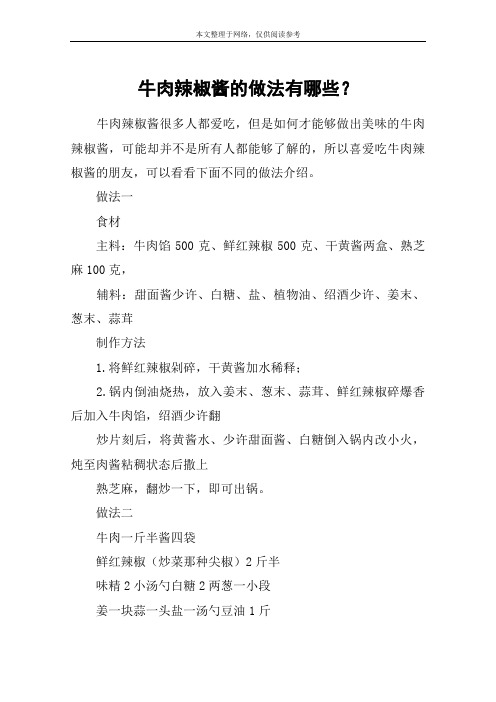 本文整理于网络，仅供阅读参考

牛肉辣椒酱的做法有哪些？

牛肉辣椒酱很多人都爱吃，但是如何才能够做出美味的牛肉辣椒酱，可能却并不是所有人都能够了解的，所以喜爱吃牛肉辣椒酱的朋友，可以看看下面不同的做法介绍。

做法一

食材

主料：牛肉馅 500 克、鲜红辣椒 500 克、干黄酱两盒、熟芝麻 100 克，

辅料：甜面酱少许、白糖、盐、植物油、绍酒少许、姜末、葱末、蒜茸

制作方法

1.将鲜红辣椒剁碎，干黄酱加水稀释；

2.锅内倒油烧热，放入姜末、葱末、蒜茸、鲜红辣椒碎爆香后加入牛肉馅，绍酒少许翻

炒片刻后，将黄酱水、少许甜面酱、白糖倒入锅内改小火，炖至肉酱粘稠状态后撒上

熟芝麻，翻炒一下，即可出锅。

做法二

牛肉一斤半酱四袋

鲜红辣椒（炒菜那种尖椒）2 斤半

味精 2 小汤勺白糖 2 两葱一小段

姜一块蒜一头盐一汤勺豆油 1 斤